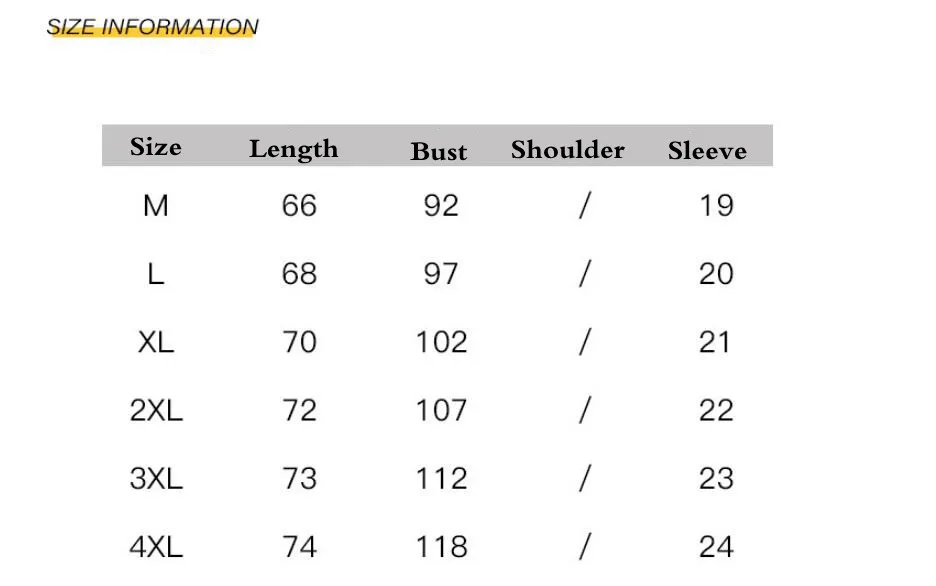 SIZE INFORMATION

| Size | Length | Bust | Shoulder | Sleeve |
|---|---|---|---|---|
| M | 66 | 92 | / | 19 |
| L | 68 | 97 | / | 20 |
| XL | 70 | 102 | / | 21 |
| 2XL | 72 | 107 | / | 22 |
| 3XL | 73 | 112 | / | 23 |
| 4XL | 74 | 118 | / | 24 |